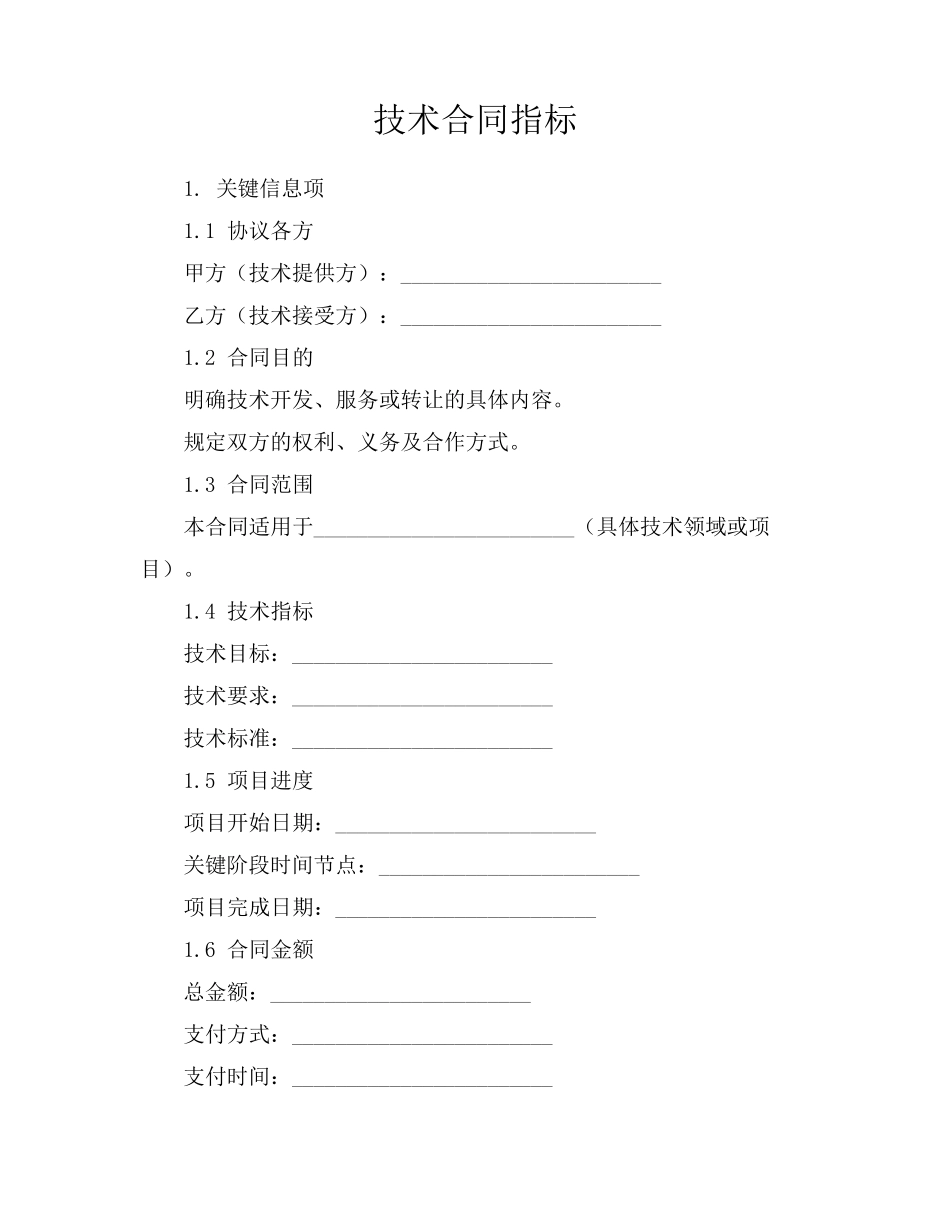 技术合同指标

1. 关键信息项

1.1 协议各方

甲方（技术提供方）：________________________

乙方（技术接受方）：________________________

1.2 合同目的

明确技术开发、服务或转让的具体内容。

规定双方的权利、义务及合作方式。

1.3 合同范围

本合同适用于________________________（具体技术领域或项目）。

1.4 技术指标

技术目标：________________________

技术要求：________________________

技术标准：________________________

1.5 项目进度

项目开始日期：________________________

关键阶段时间节点：________________________

项目完成日期：________________________

1.6 合同金额

总金额：________________________

支付方式：________________________

支付时间：________________________